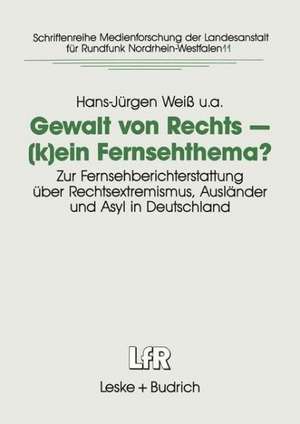 Schriftenreihe Medienforschung der Landesanstalt für Rundfunk Nordrhein-Westfalen 11

Hans-Jürgen Weiß u.a.

Gewalt von Rechts — (k)ein Fernsehthema?

Zur Fernsehberichterstattung über Rechtsextremismus, Ausländer und Asyl in Deutschland

LfR

Leske + Budrich